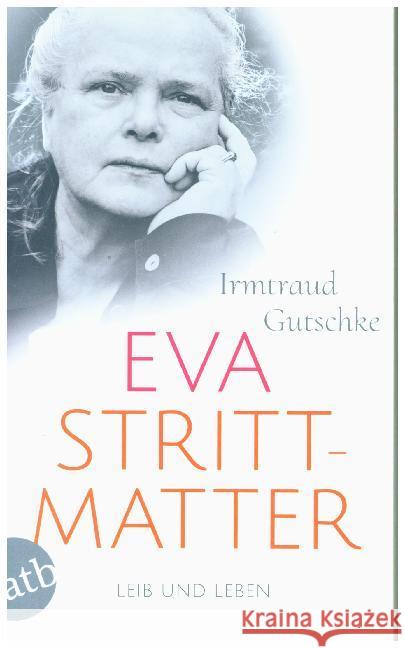 Irmtraud Gutschke

EVA STRITT-MATTER

LEIB UND LEBEN

atb